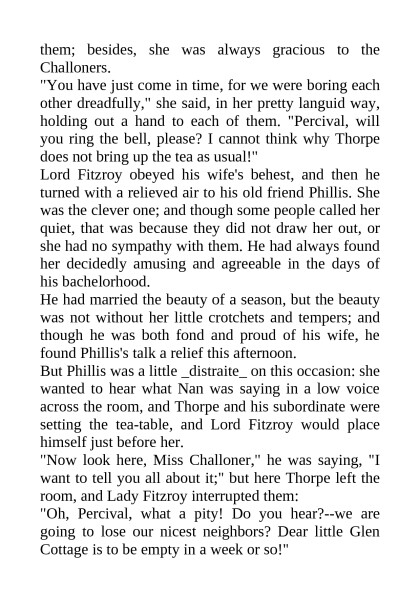 them; besides, she was always gracious to the Challoners.

"You have just come in time, for we were boring each other dreadfully," she said, in her pretty languid way, holding out a hand to each of them. "Percival, will you ring the bell, please? I cannot think why Thorpe does not bring up the tea as usual!"

Lord Fitzroy obeyed his wife's behest, and then he turned with a relieved air to his old friend Phillis. She was the clever one; and though some people called her quiet, that was because they did not draw her out, or she had no sympathy with them. He had always found her decidedly amusing and agreeable in the days of his bachelorhood.

He had married the beauty of a season, but the beauty was not without her little crotchets and tempers; and though he was both fond and proud of his wife, he found Phillis's talk a relief this afternoon.

But Phillis was a little _distraite_ on this occasion: she wanted to hear what Nan was saying in a low voice across the room, and Thorpe and his subordinate were setting the tea-table, and Lord Fitzroy would place himself just before her.

"Now look here, Miss Challoner," he was saying, "I want to tell you all about it;" but here Thorpe left the room, and Lady Fitzroy interrupted them:

"Oh, Percival, what a pity! Do you hear?--we are going to lose our nicest neighbors? Dear little Glen Cottage is to be empty in a week or so!"